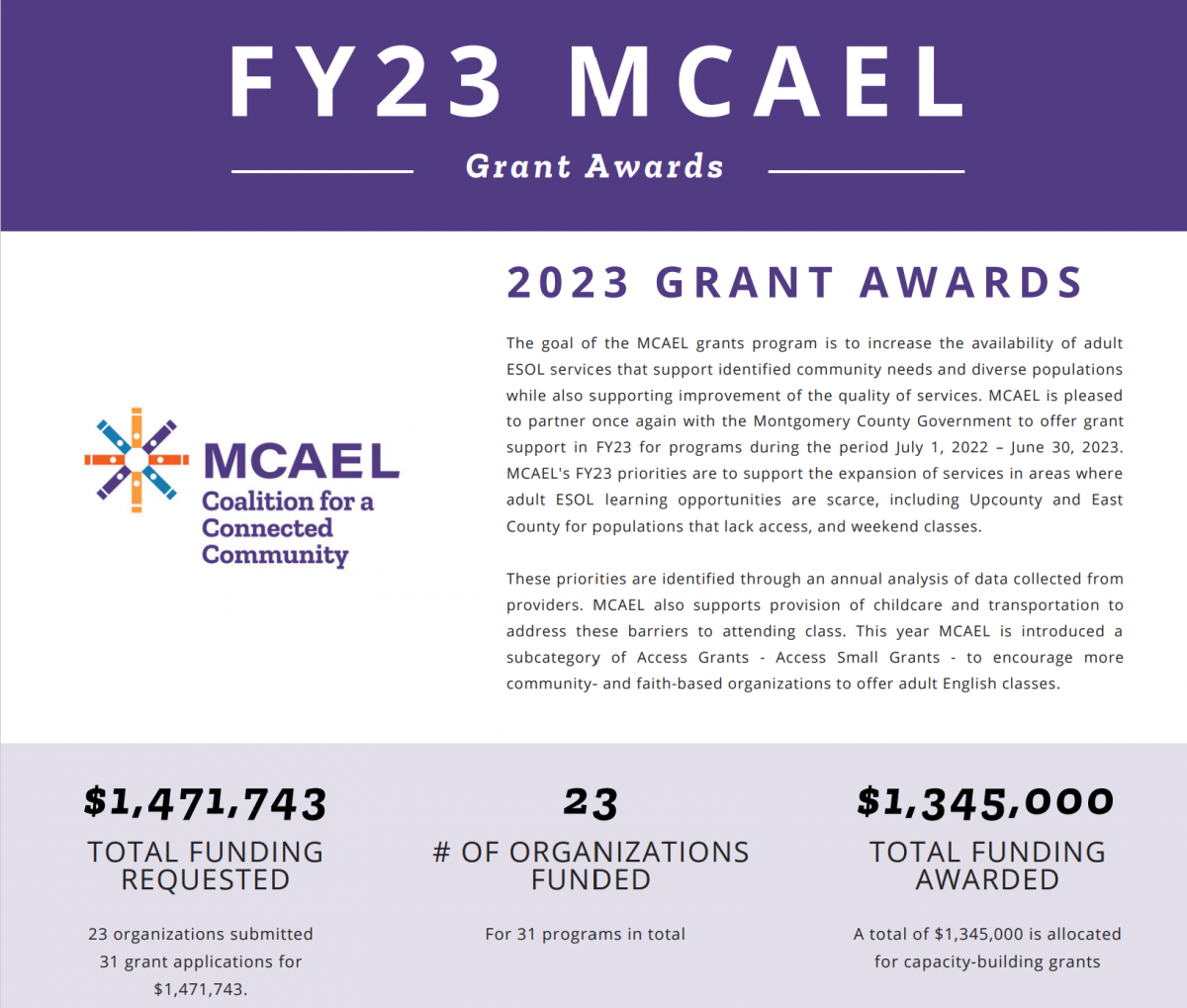 FY23 MCAEL

Grant Awards

MCAEL
Coalition for a Connected Community

2023 GRANT AWARDS

The goal of the MCAEL grants program is to increase the availability of adult ESOL services that support identified community needs and diverse populations while also supporting improvement of the quality of services. MCAEL is pleased to partner once again with the Montgomery County Government to offer grant support in FY23 for programs during the period July 1, 2022 – June 30, 2023. MCAEL's FY23 priorities are to support the expansion of services in areas where adult ESOL learning opportunities are scarce, including Upcounty and East County for populations that lack access, and weekend classes.

These priorities are identified through an annual analysis of data collected from providers. MCAEL also supports provision of childcare and transportation to address these barriers to attending class. This year MCAEL is introduced a subcategory of Access Grants - Access Small Grants - to encourage more community- and faith-based organizations to offer adult English classes.

$1,471,743
TOTAL FUNDING REQUESTED
23 organizations submitted 31 grant applications for $1,471,743.

23
# OF ORGANIZATIONS FUNDED
For 31 programs in total

$1,345,000
TOTAL FUNDING AWARDED
A total of $1,345,000 is allocated for capacity-building grants